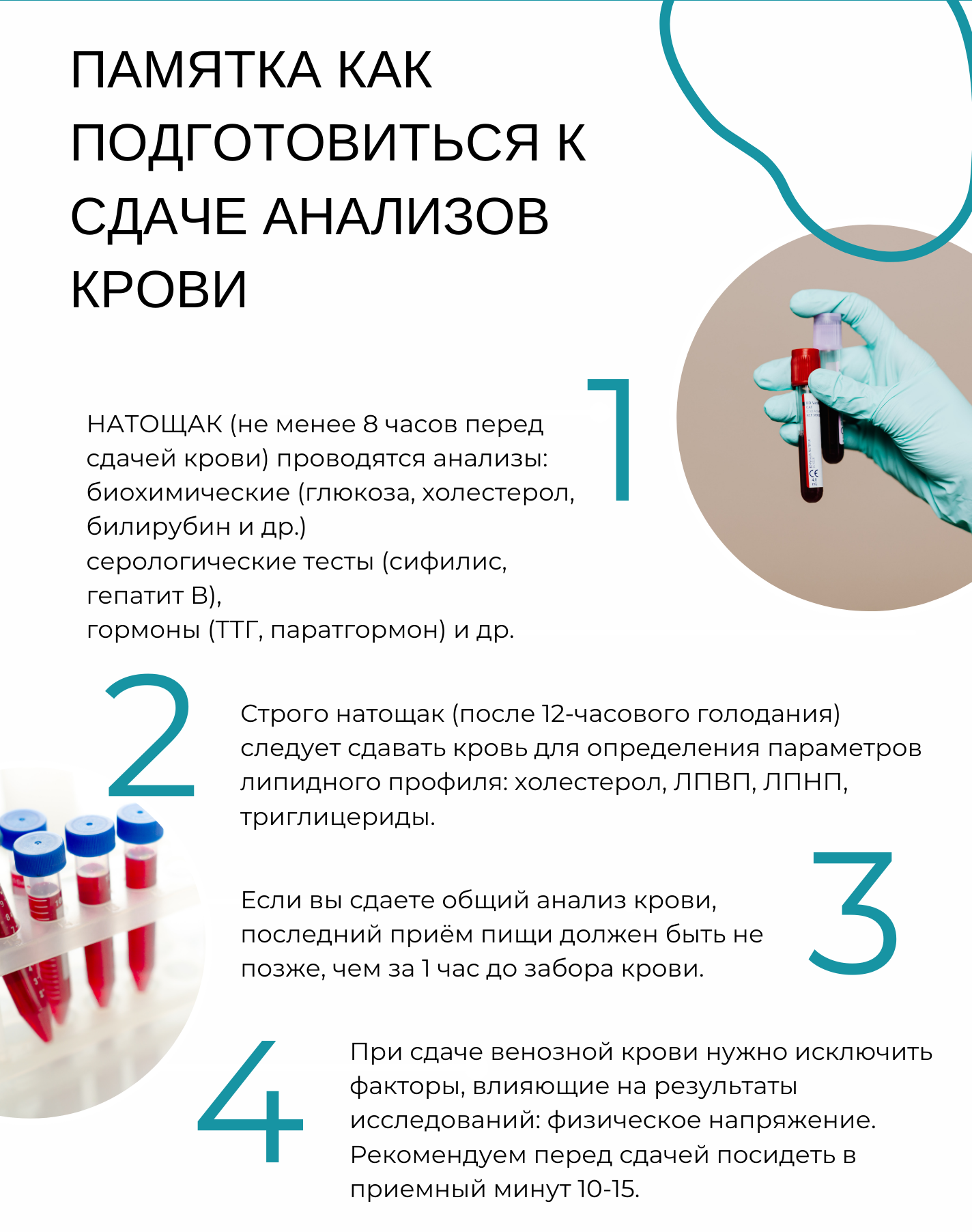 ПАМЯТКА КАК ПОДГОТОВИТЬСЯ К СДАЧЕ АНАЛИЗОВ КРОВИ

1

НАТОЩАК (не менее 8 часов перед сдачей крови) проводятся анализы:
биохимические (глюкоза, холестерол, билирубин и др.)
серологические тесты (сифилис, гепатит В),
гормоны (ТТГ, паратгормон) и др.

2

Строго натощак (после 12-часового голодания) следует сдавать кровь для определения параметров липидного профиля: холестерол, ЛПВП, ЛПНП, триглицериды.

3

Если вы сдаете общий анализ крови, последний приём пищи должен быть не позже, чем за 1 час до забора крови.

4

При сдаче венозной крови нужно исключить факторы, влияющие на результаты исследований: физическое напряжение. Рекомендуем перед сдачей посидеть в приемный минут 10-15.